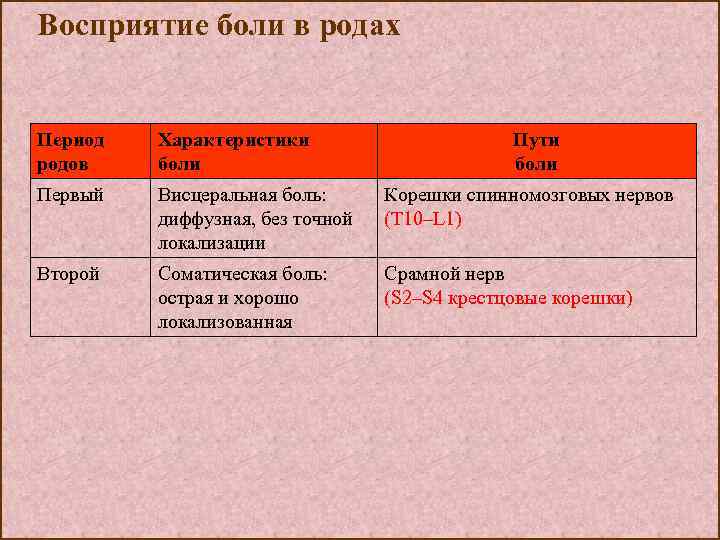 Восприятие боли в родах

| Период родов | Характеристики боли | Пути боли |
|---|---|---|
| Первый | Висцеральная боль: диффузная, без точной локализации | Корешки спинномозговых нервов (T10–L1) |
| Второй | Соматическая боль: острая и хорошо локализованная | Срамной нерв (S2–S4 крестцовые корешки) |